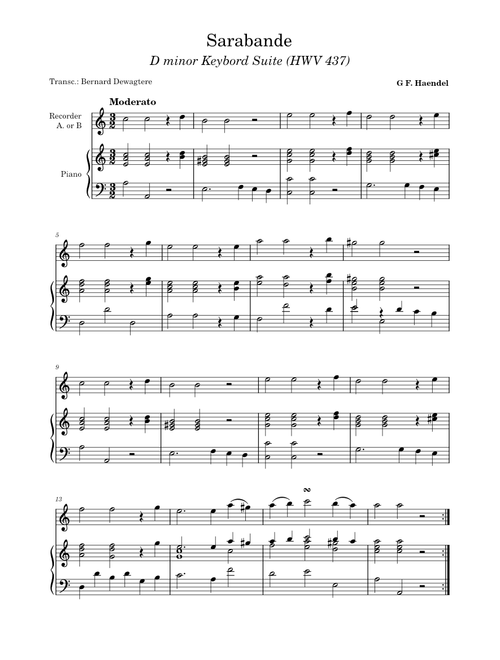 Sarabande

D minor Keybord Suite (HWV 437)

Transc.: Bernard Dewagtere

G F. Haendel

Moderato

Recorder A. or B

Piano

5

9

13